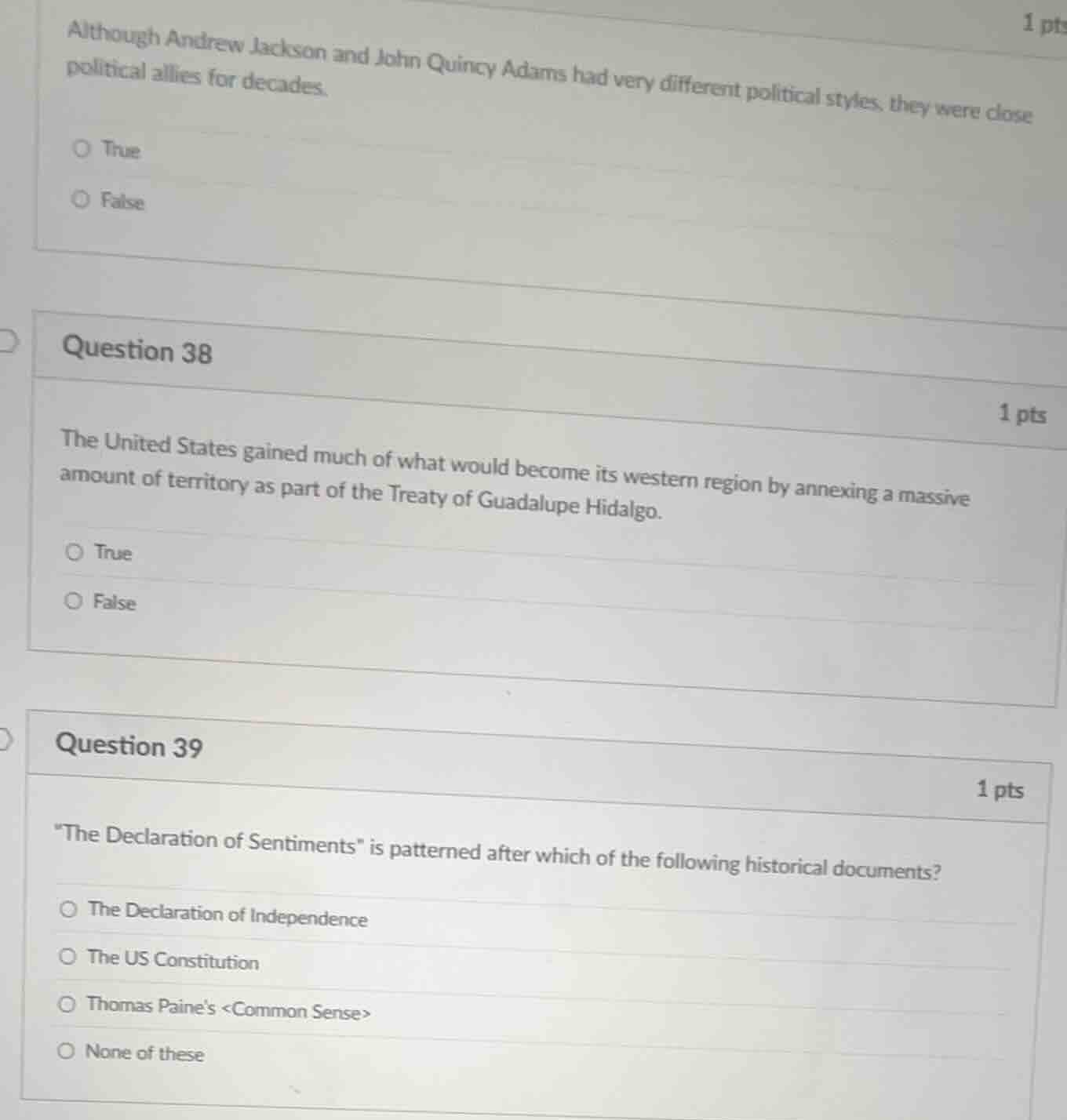 1 pts

Although Andrew Jackson and John Quincy Adams had very different political styles, they were close political allies for decades.

True

False

Question 38

1 pts

The United States gained much of what would become its western region by annexing a massive amount of territory as part of the Treaty of Guadalupe Hidalgo.

True

False

Question 39

1 pts

"The Declaration of Sentiments" is patterned after which of the following historical documents?

The Declaration of Independence

The US Constitution

Thomas Paine's <Common Sense>

None of these